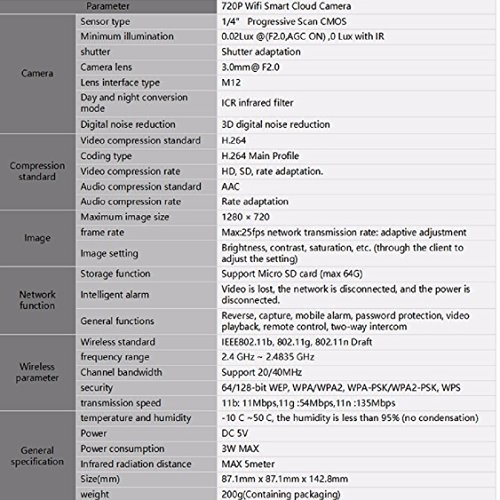 | Parameter | | 720P Wifi Smart Cloud Camera |
|---|---|---|
| Camera | Sensor type | 1/4" Progressive Scan CMOS |
| | Minimum illumination | 0.02Lux @(F2.0,AGC ON) ,0 Lux with IR |
| | shutter | Shutter adaptation |
| | Camera lens | 3.0mm@ F2.0 |
| | Lens interface type | M12 |
| | Day and night conversion mode | ICR infrared filter |
| | Digital noise reduction | 3D digital noise reduction |
| Compression standard | Video compression standard | H.264 |
| | Coding type | H.264 Main Profile |
| | Video compression rate | HD, SD, rate adaptation. |
| | Audio compression standard | AAC |
| | Audio compression rate | Rate adaptation |
| Image | Maximum image size | 1280 × 720 |
| | frame rate | Max:25fps network transmission rate: adaptive adjustment |
| | Image setting | Brightness, contrast, saturation, etc. (through the client to adjust the setting) |
| Network function | Storage function | Support Micro SD card (max 64G) |
| | Intelligent alarm | Video is lost, the network is disconnected, and the power is disconnected. |
| | General functions | Reverse, capture, mobile alarm, password protection, video playback, remote control, two-way intercom |
| Wireless parameter | Wireless standard | IEEE802.11b, 802.11g, 802.11n Draft |
| | frequency range | 2.4 GHz ~ 2.4835 GHz |
| | Channel bandwidth | Support 20/40MHz |
| | security | 64/128-bit WEP, WPA/WPA2, WPA-PSK/WPA2-PSK, WPS |
| | transmission speed | 11b: 11Mbps,11g :54Mbps,11n :135Mbps |
| General specification | temperature and humidity | -10 C ~50 C, the humidity is less than 95% (no condensation) |
| | Power | DC 5V |
| | Power consumption | 3W MAX |
| | Infrared radiation distance | MAX 5meter |
| | Size(mm) | 87.1mm x 87.1mm x 142.8mm |
| | weight | 200g(Containing packaging) |